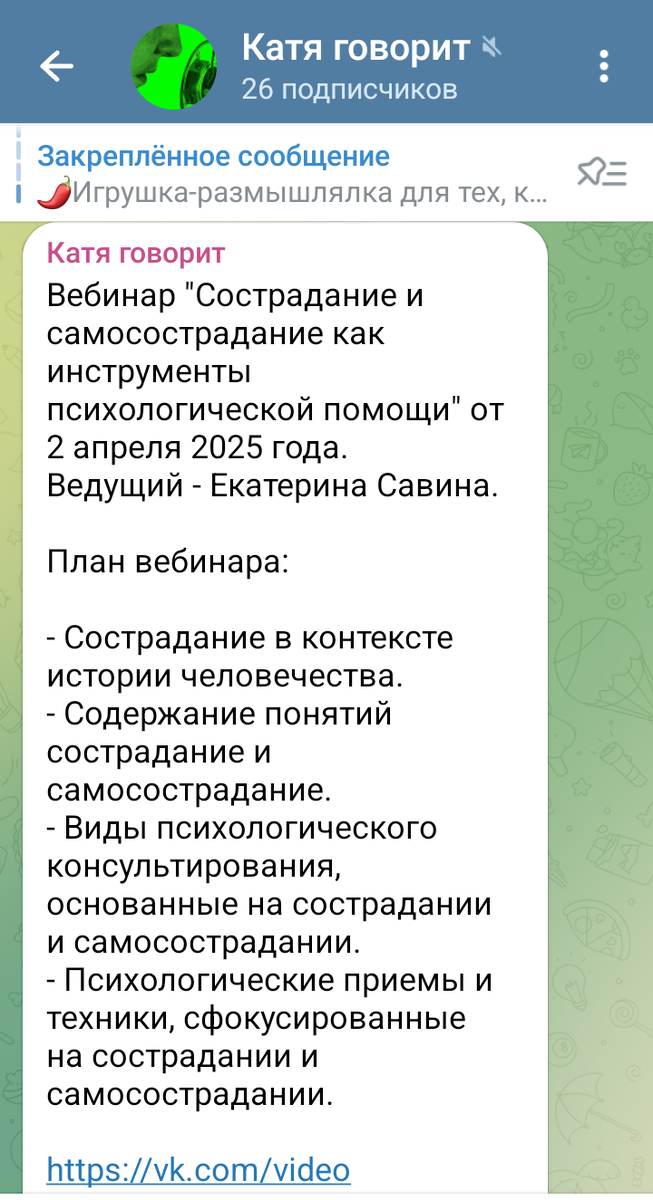 Катя говорит
26 подписчиков

Закреплённое сообщение
🌶️Игрушка-размышлялка для тех, к...

Катя говорит
Вебинар "Сострадание и самосострадание как инструменты психологической помощи" от 2 апреля 2025 года.
Ведущий - Екатерина Савина.

План вебинара:

- Сострадание в контексте истории человечества.
- Содержание понятий сострадание и самосострадание.
- Виды психологического консультирования, основанные на сострадании и самосострадании.
- Психологические приемы и техники, сфокусированные на сострадании и самосострадании.

https://vk.com/video